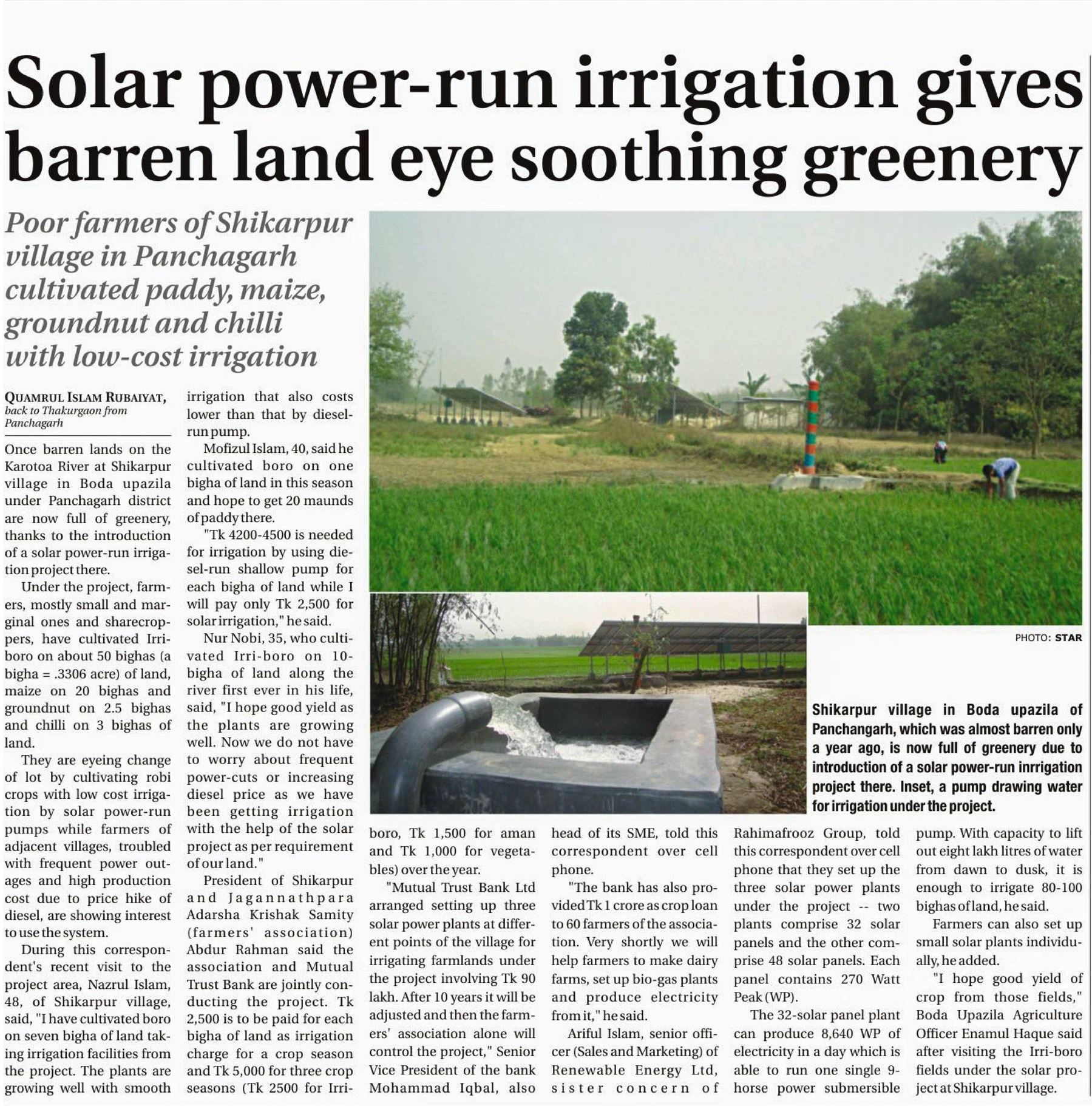 Solar power-run irrigation gives barren land eye soothing greenery

Poor farmers of Shikarpur village in Panchagarh cultivated paddy, maize, groundnut and chilli with low-cost irrigation

QUAMRUL ISLAM RUBAIYAT,
back to Thakurgaon from Panchagarh

Once barren lands on the Karotoa River at Shikarpur village in Boda upazila under Panchagarh district are now full of greenery, thanks to the introduction of a solar power-run irrigation project there.

Under the project, farmers, mostly small and marginal ones and sharecroppers, have cultivated Irri-boro on about 50 bighas (a bigha = .3306 acre) of land, maize on 20 bighas and groundnut on 2.5 bighas and chilli on 3 bighas of land.

They are eyeing change of lot by cultivating robi crops with low cost irrigation by solar power-run pumps while farmers of adjacent villages, troubled with frequent power outages and high production cost due to price hike of diesel, are showing interest to use the system.

During this correspondent's recent visit to the project area, Nazrul Islam, 48, of Shikarpur village, said, "I have cultivated boro on seven bigha of land taking irrigation facilities from the project. The plants are growing well with smooth irrigation that also costs lower than that by diesel-run pump.

Mofizul Islam, 40, said he cultivated boro on one bigha of land in this season and hope to get 20 maunds of paddy there.

"Tk 4200-4500 is needed for irrigation by using diesel-run shallow pump for each bigha of land while I will pay only Tk 2,500 for solar irrigation," he said.

Nur Nobi, 35, who cultivated Irri-boro on 10-bigha of land along the river first ever in his life, said, "I hope good yield as the plants are growing well. Now we do not have to worry about frequent power-cuts or increasing diesel price as we have been getting irrigation with the help of the solar project as per requirement of our land."

President of Shikarpur and Jagannathpara Adarsha Krishak Samity (farmers' association) Abdur Rahman said the association and Mutual Trust Bank are jointly conducting the project. Tk 2,500 is to be paid for each bigha of land as irrigation charge for a crop season and Tk 5,000 for three crop seasons (Tk 2500 for Irri-boro, Tk 1,500 for aman and Tk 1,000 for vegetables) over the year.

"Mutual Trust Bank Ltd arranged setting up three solar power plants at different points of the village for irrigating farmlands under the project involving Tk 90 lakh. After 10 years it will be adjusted and then the farmers' association alone will control the project," Senior Vice President of the bank Mohammad Iqbal, also head of its SME, told this correspondent over cell phone.

"The bank has also provided Tk 1 crore as crop loan to 60 farmers of the association. Very shortly we will help farmers to make dairy farms, set up bio-gas plants and produce electricity from it," he said.

Ariful Islam, senior officer (Sales and Marketing) of Renewable Energy Ltd, sister concern of Rahimafrooz Group, told this correspondent over cell phone that they set up the three solar power plants under the project -- two plants comprise 32 solar panels and the other comprise 48 solar panels. Each panel contains 270 Watt Peak (WP).

The 32-solar panel plant can produce 8,640 WP of electricity in a day which is able to run one single 9-horse power submersible pump. With capacity to lift out eight lakh litres of water from dawn to dusk, it is enough to irrigate 80-100 bighas of land, he said.

Farmers can also set up small solar plants individually, he added.

"I hope good yield of crop from those fields," Boda Upazila Agriculture Officer Enamul Haque said after visiting the Irri-boro fields under the solar project at Shikarpur village.

PHOTO: STAR

Shikarpur village in Boda upazila of Panchangarh, which was almost barren only a year ago, is now full of greenery due to introduction of a solar power-run inrrigation project there. Inset, a pump drawing water for irrigation under the project.